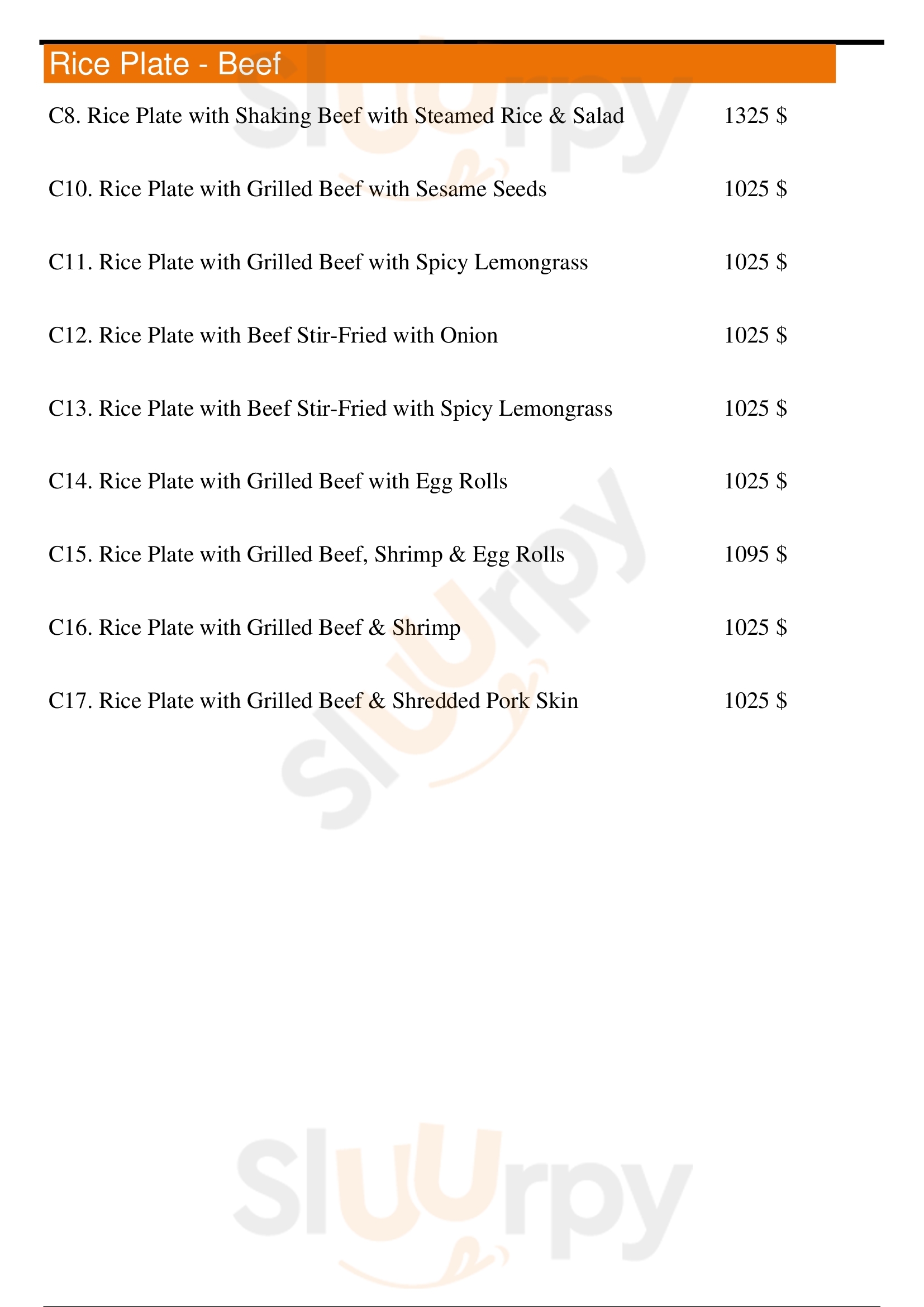 Rice Plate - Beef

C8. Rice Plate with Shaking Beef with Steamed Rice & Salad 1325 $

C10. Rice Plate with Grilled Beef with Sesame Seeds 1025 $

C11. Rice Plate with Grilled Beef with Spicy Lemongrass 1025 $

C12. Rice Plate with Beef Stir-Fried with Onion 1025 $

C13. Rice Plate with Beef Stir-Fried with Spicy Lemongrass 1025 $

C14. Rice Plate with Grilled Beef with Egg Rolls 1025 $

C15. Rice Plate with Grilled Beef, Shrimp & Egg Rolls 1095 $

C16. Rice Plate with Grilled Beef & Shrimp 1025 $

C17. Rice Plate with Grilled Beef & Shredded Pork Skin 1025 $

Sluurpy